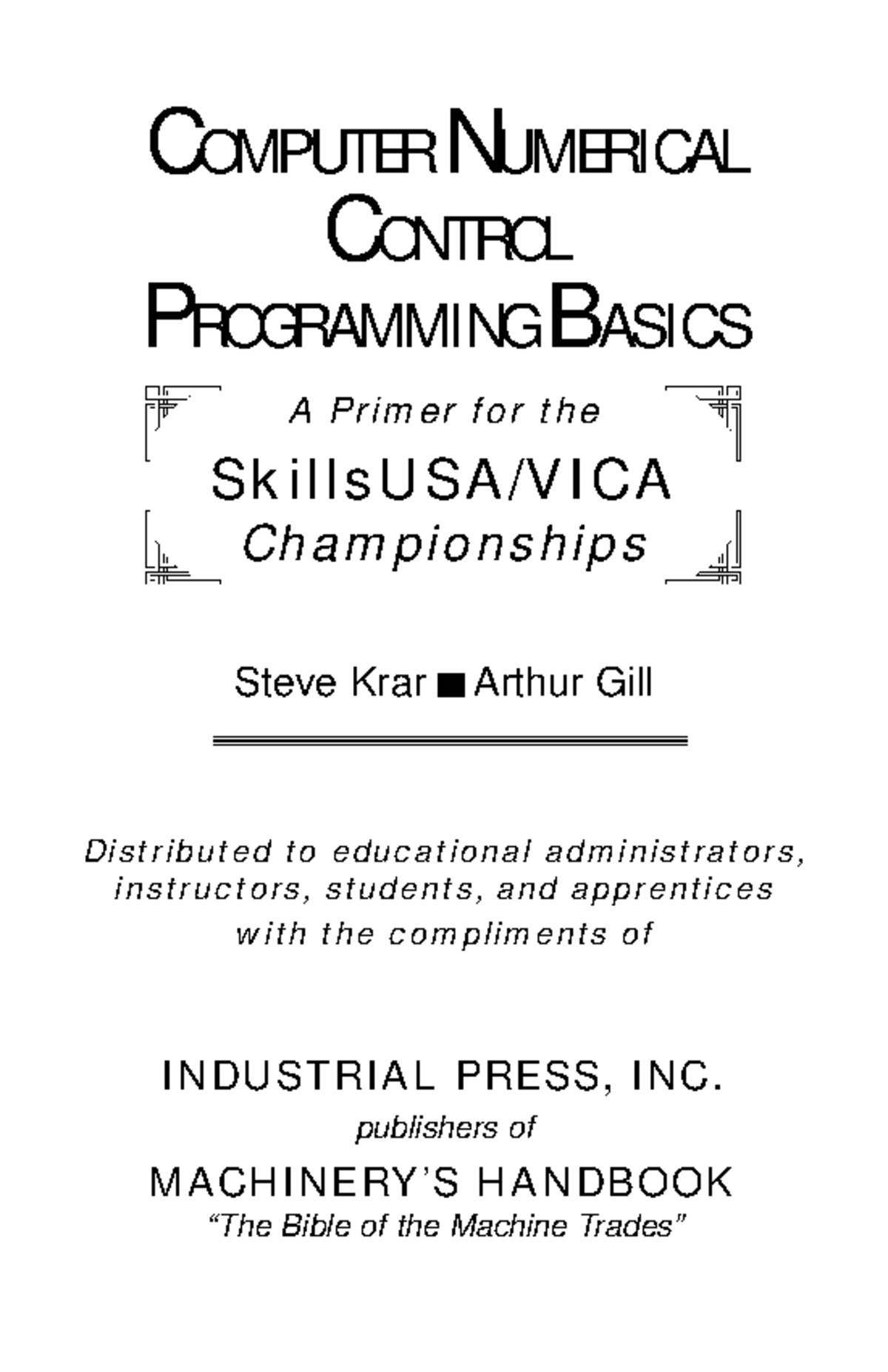 COMPUTER NUMERICAL CONTROL PROGRAMMING BASICS

A Primer for the
SkillsUSA/VICA
Championships

Steve Krar ■ Arthur Gill

Distributed to educational administrators, instructors, students, and apprentices with the compliments of

INDUSTRIAL PRESS, INC.
publishers of
MACHINERY'S HANDBOOK
"The Bible of the Machine Trades"